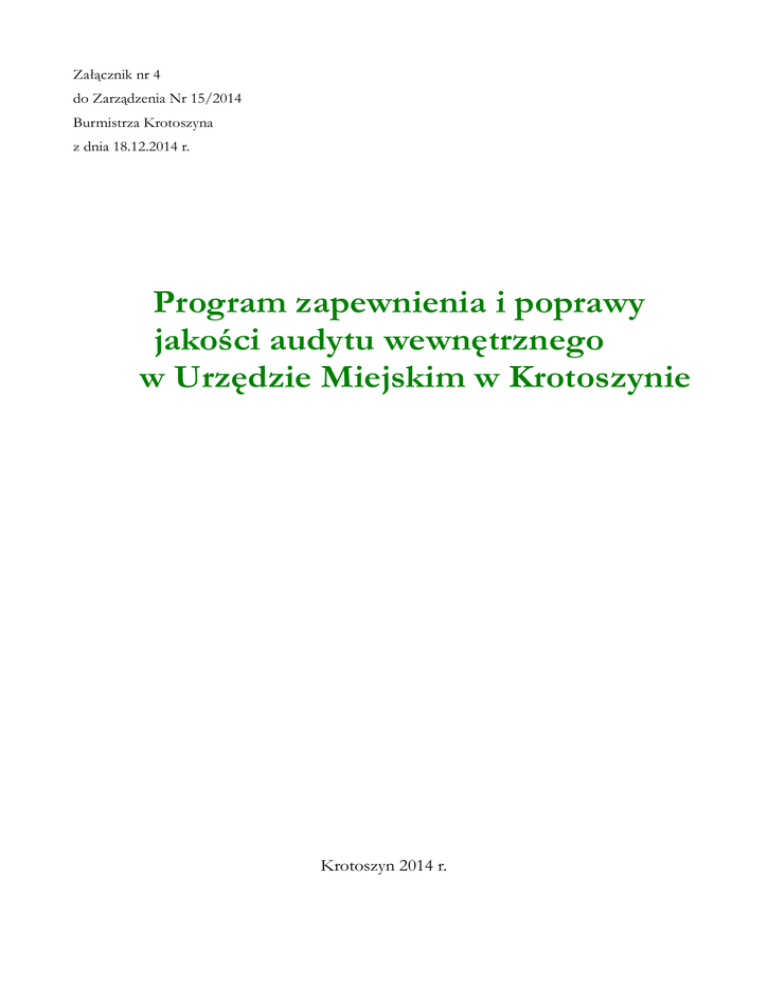 Załącznik nr 4
do Zarządzenia Nr 15/2014
Burmistrza Krotoszyna
z dnia 18.12.2014 r.

Program zapewnienia i poprawy jakości audytu wewnętrznego w Urzędzie Miejskim w Krotoszynie

Krotoszyn 2014 r.